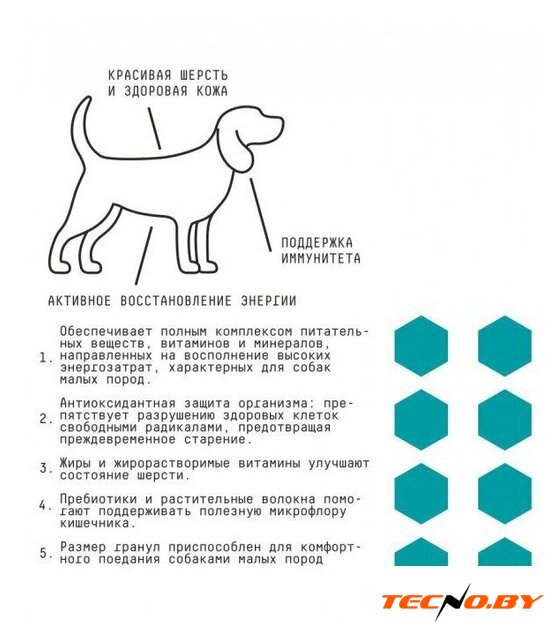 КРАСИВАЯ ШЕРСТЬ И ЗДОРОВАЯ КОЖА

ПОДДЕРЖКА ИММУНИТЕТА

АКТИВНОЕ ВОССТАНОВЛЕНИЕ ЭНЕРГИИ

1. Обеспечивает полным комплексом питательных веществ, витаминов и минералов, направленных на восполнение высоких энергозатрат, характерных для собак малых пород.

2. Антиоксидантная защита организма: препятствует разрушению здоровых клеток свободными радикалами, предотвращая преждевременное старение.

3. Жиры и жирорастворимые витамины улучшают состояние шерсти.

4. Пребиотики и растительные волокна помогают поддерживать полезную микрофлору кишечника.

5. Размер гранул приспособлен для комфортного поедания собаками малых пород

TECNO.BY